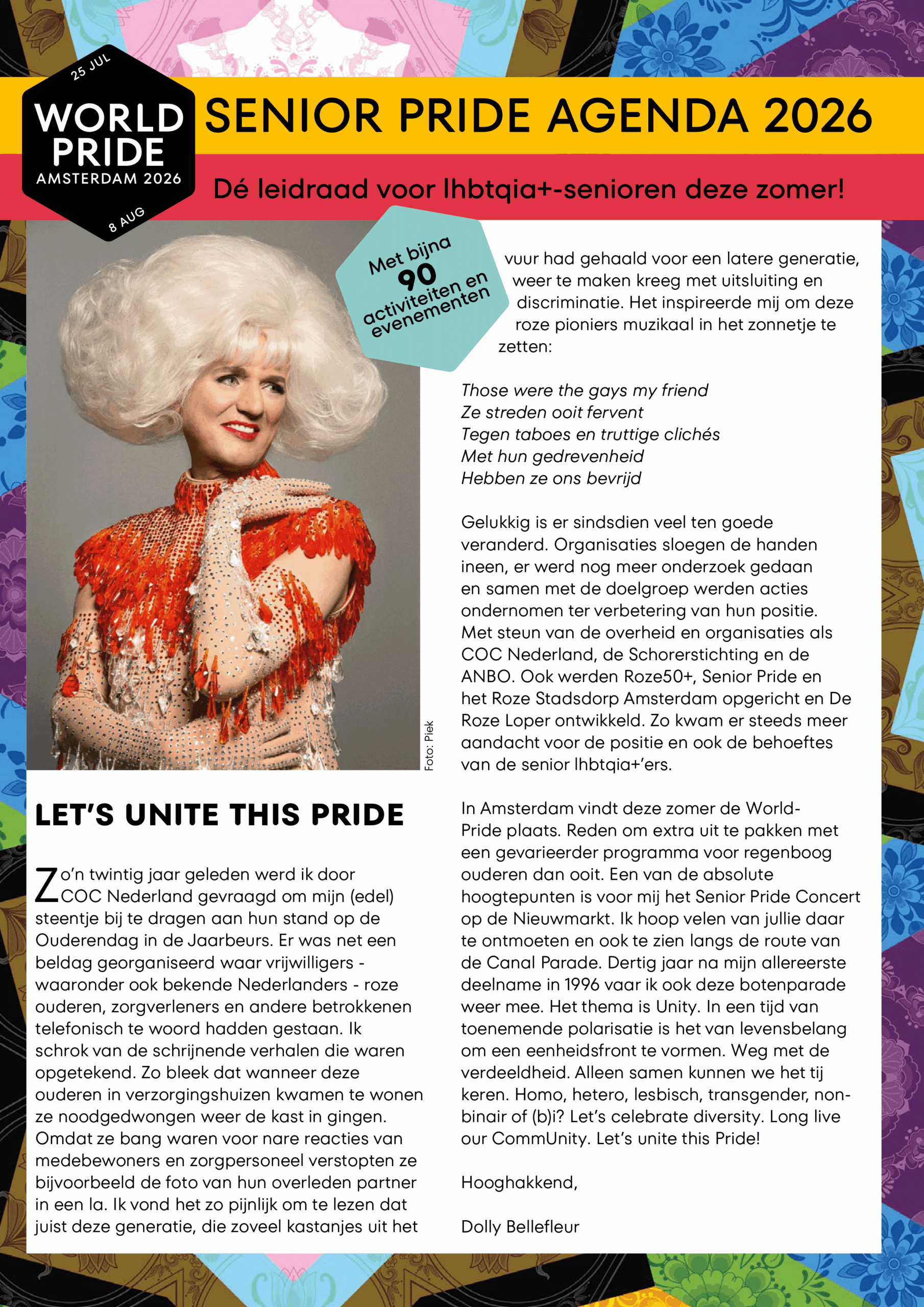 25 JUL
WORLD PRIDE
AMSTERDAM 2026
8 AUG

SENIOR PRIDE AGENDA 2026

Dé leidraad voor lhbtqia+-senioren deze zomer!

Met bijna 90 activiteiten en evenementen

Foto: Piek

LET'S UNITE THIS PRIDE

Zo'n twintig jaar geleden werd ik door COC Nederland gevraagd om mijn (edel) steentje bij te dragen aan hun stand op de Ouderendag in de Jaarbeurs. Er was net een beldag georganiseerd waar vrijwilligers - waaronder ook bekende Nederlanders - roze ouderen, zorgverleners en andere betrokkenen telefonisch te woord hadden gestaan. Ik schrok van de schrijnende verhalen die waren opgetekend. Zo bleek dat wanneer deze ouderen in verzorgingshuizen kwamen te wonen ze noodgedwongen weer de kast in gingen. Omdat ze bang waren voor nare reacties van medebewoners en zorgpersoneel verstopten ze bijvoorbeeld de foto van hun overleden partner in een la. Ik vond het zo pijnlijk om te lezen dat juist deze generatie, die zoveel kastanjes uit het vuur had gehaald voor een latere generatie, weer te maken kreeg met uitsluiting en discriminatie. Het inspireerde mij om deze roze pioniers muzikaal in het zonnetje te zetten:

Those were the gays my friend
Ze streden ooit fervent
Tegen taboes en truttige clichés
Met hun gedrevenheid
Hebben ze ons bevrijd

Gelukkig is er sindsdien veel ten goede veranderd. Organisaties sloegen de handen ineen, er werd nog meer onderzoek gedaan en samen met de doelgroep werden acties ondernomen ter verbetering van hun positie. Met steun van de overheid en organisaties als COC Nederland, de Schorerstichting en de ANBO. Ook werden Roze50+, Senior Pride en het Roze Stadsdorp Amsterdam opgericht en De Roze Loper ontwikkeld. Zo kwam er steeds meer aandacht voor de positie en ook de behoeftes van de senior lhbtqia+'ers.

In Amsterdam vindt deze zomer de WorldPride plaats. Reden om extra uit te pakken met een gevarieerder programma voor regenboog ouderen dan ooit. Een van de absolute hoogtepunten is voor mij het Senior Pride Concert op de Nieuwmarkt. Ik hoop velen van jullie daar te ontmoeten en ook te zien langs de route van de Canal Parade. Dertig jaar na mijn allereerste deelname in 1996 vaar ik ook deze botenparade weer mee. Het thema is Unity. In een tijd van toenemende polarisatie is het van levensbelang om een eenheidsfront te vormen. Weg met de verdeeldheid. Alleen samen kunnen we het tij keren. Homo, hetero, lesbisch, transgender, nonbinair of (b)i? Let's celebrate diversity. Long live our CommUnity. Let's unite this Pride!

Hooghakkend,

Dolly Bellefleur